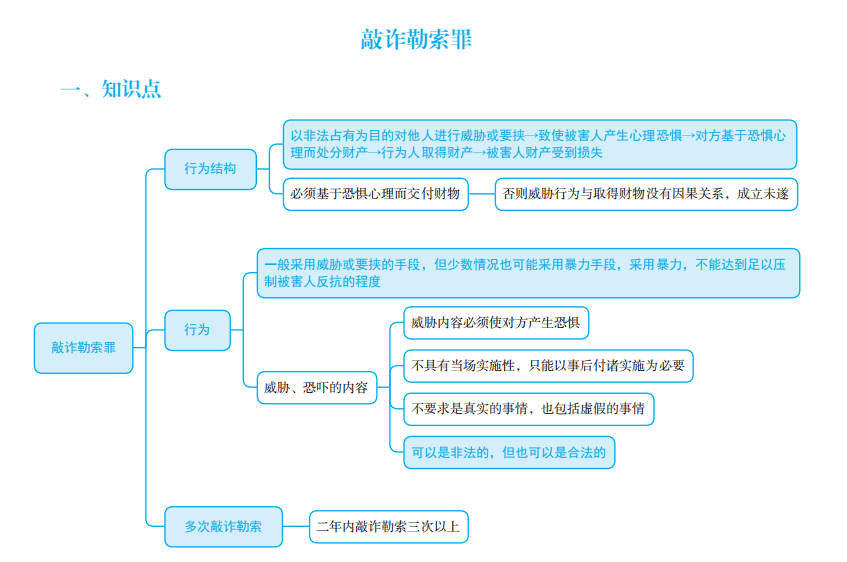 敲诈勒索罪

一、知识点

敲诈勒索罪

行为结构

以非法占有为目的对他人进行威胁或要挟→致使被害人产生心理恐惧→对方基于恐惧心理而处分财产→行为人取得财产→被害人财产受到损失

必须基于恐惧心理而交付财物

否则威胁行为与取得财物没有因果关系，成立未遂

行为

一般采用威胁或要挟的手段，但少数情况也可能采用暴力手段，采用暴力，不能达到足以压制被害人反抗的程度

威胁、恐吓的内容

威胁内容必须使对方产生恐惧

不具有当场实施性，只能以事后付诸实施为必要

不要求是真实的事情，也包括虚假的事情

可以是非法的，但也可以是合法的

多次敲诈勒索

二年内敲诈勒索三次以上